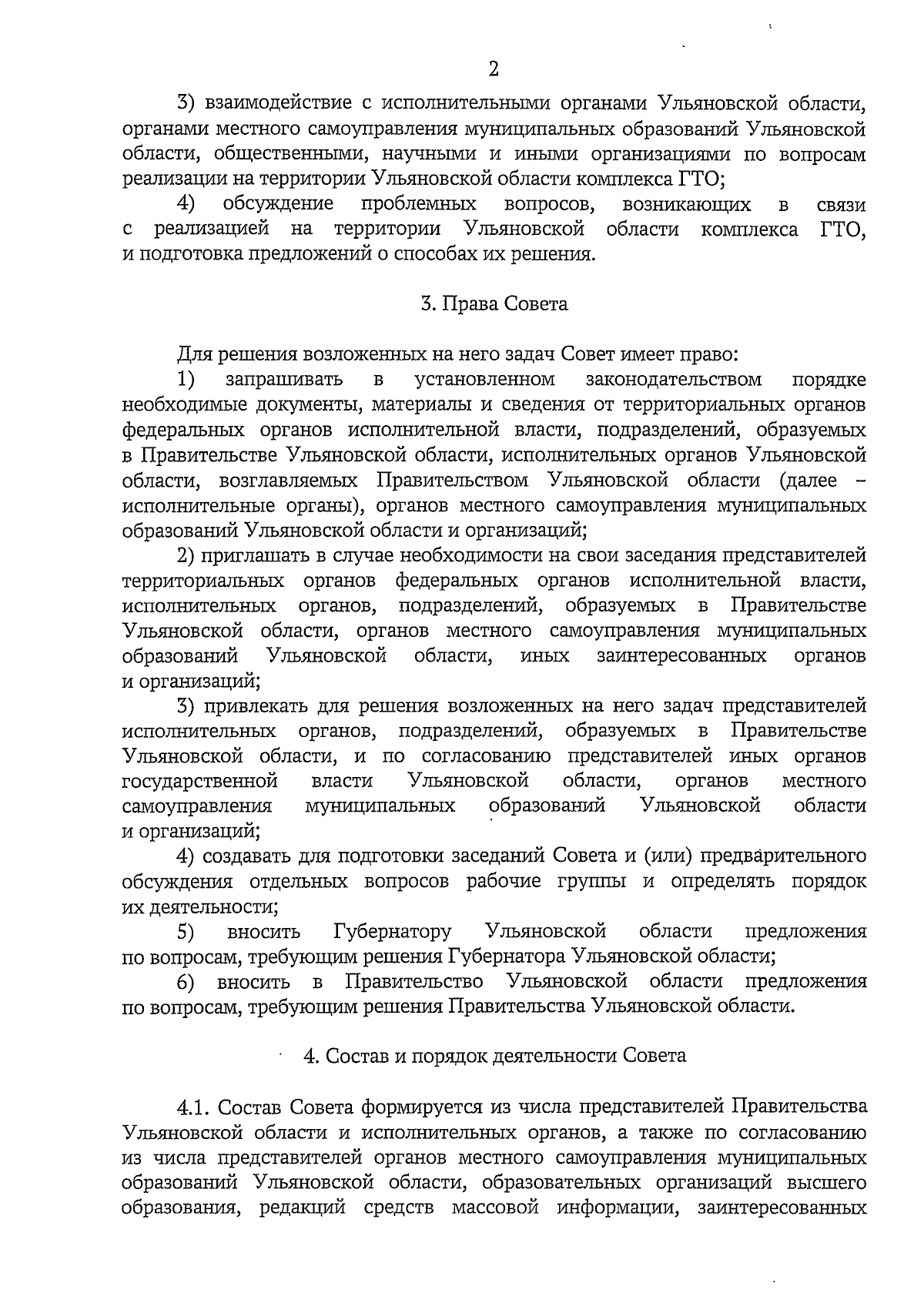 2

3) взаимодействие с исполнительными органами Ульяновской области, органами местного самоуправления муниципальных образований Ульяновской области, общественными, научными и иными организациями по вопросам реализации на территории Ульяновской области комплекса ГТО;

4) обсуждение проблемных вопросов, возникающих в связи с реализацией на территории Ульяновской области комплекса ГТО, и подготовка предложений о способах их решения.

3. Права Совета

Для решения возложенных на него задач Совет имеет право:

1) запрашивать в установленном законодательством порядке необходимые документы, материалы и сведения от территориальных органов федеральных органов исполнительной власти, подразделений, образуемых в Правительстве Ульяновской области, исполнительных органов Ульяновской области, возглавляемых Правительством Ульяновской области (далее – исполнительные органы), органов местного самоуправления муниципальных образований Ульяновской области и организаций;

2) приглашать в случае необходимости на свои заседания представителей территориальных органов федеральных органов исполнительной власти, исполнительных органов, подразделений, образуемых в Правительстве Ульяновской области, органов местного самоуправления муниципальных образований Ульяновской области, иных заинтересованных органов и организаций;

3) привлекать для решения возложенных на него задач представителей исполнительных органов, подразделений, образуемых в Правительстве Ульяновской области, и по согласованию представителей иных органов государственной власти Ульяновской области, органов местного самоуправления муниципальных образований Ульяновской области и организаций;

4) создавать для подготовки заседаний Совета и (или) предварительного обсуждения отдельных вопросов рабочие группы и определять порядок их деятельности;

5) вносить Губернатору Ульяновской области предложения по вопросам, требующим решения Губернатора Ульяновской области;

6) вносить в Правительство Ульяновской области предложения по вопросам, требующим решения Правительства Ульяновской области.

4. Состав и порядок деятельности Совета

4.1. Состав Совета формируется из числа представителей Правительства Ульяновской области и исполнительных органов, а также по согласованию из числа представителей органов местного самоуправления муниципальных образований Ульяновской области, образовательных организаций высшего образования, редакций средств массовой информации, заинтересованных